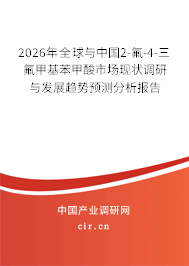 2026年全球与中国2-氟-4-三氟甲基苯甲酸市场现状调研与发展趋势预测分析报告

中国产业调研网

cir.cn